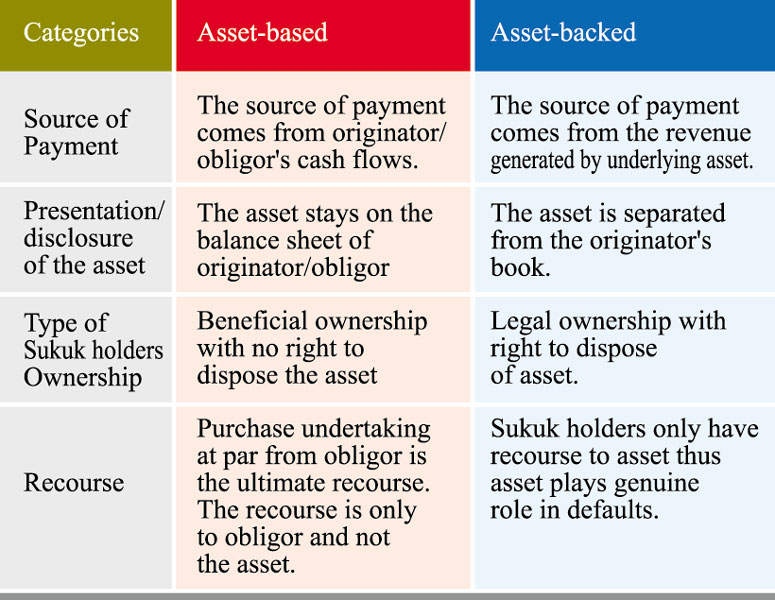 | Categories | Asset-based | Asset-backed |
|---|---|---|
| Source of Payment | The source of payment comes from originator/ obligor's cash flows. | The source of payment comes from the revenue generated by underlying asset. |
| Presentation/ disclosure of the asset | The asset stays on the balance sheet of originator/obligor | The asset is separated from the originator's book. |
| Type of Sukuk holders Ownership | Beneficial ownership with no right to dispose the asset | Legal ownership with right to dispose of asset. |
| Recourse | Purchase undertaking at par from obligor is the ultimate recourse. The recourse is only to obligor and not the asset. | Sukuk holders only have recourse to asset thus asset plays genuine role in defaults. |